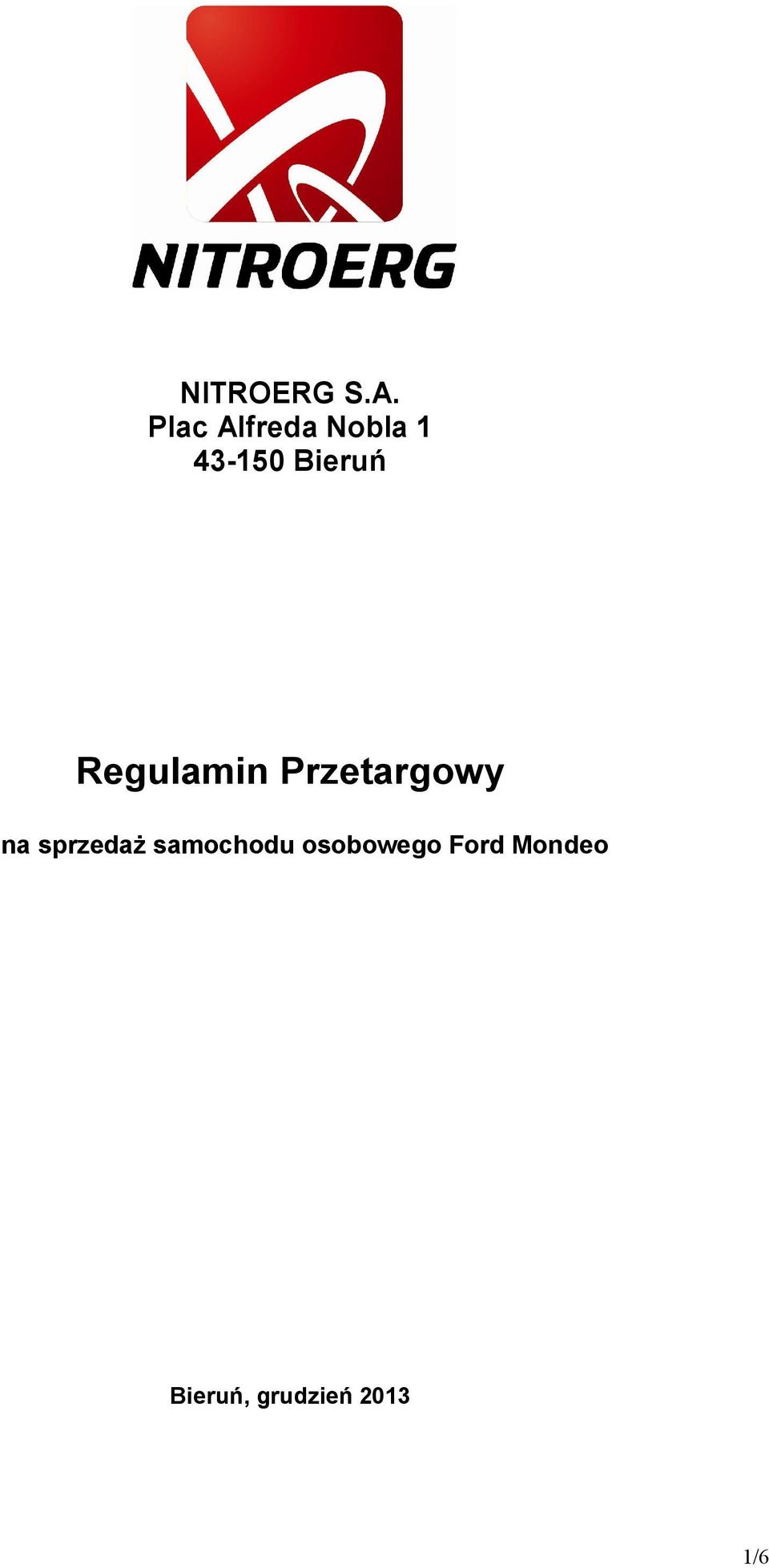 NITROERG

NITROERG S.A.
Plac Alfreda Nobla 1
43-150 Bieruń

Regulamin Przetargowy

na sprzedaż samochodu osobowego Ford Mondeo

Bieruń, grudzień 2013

1/6